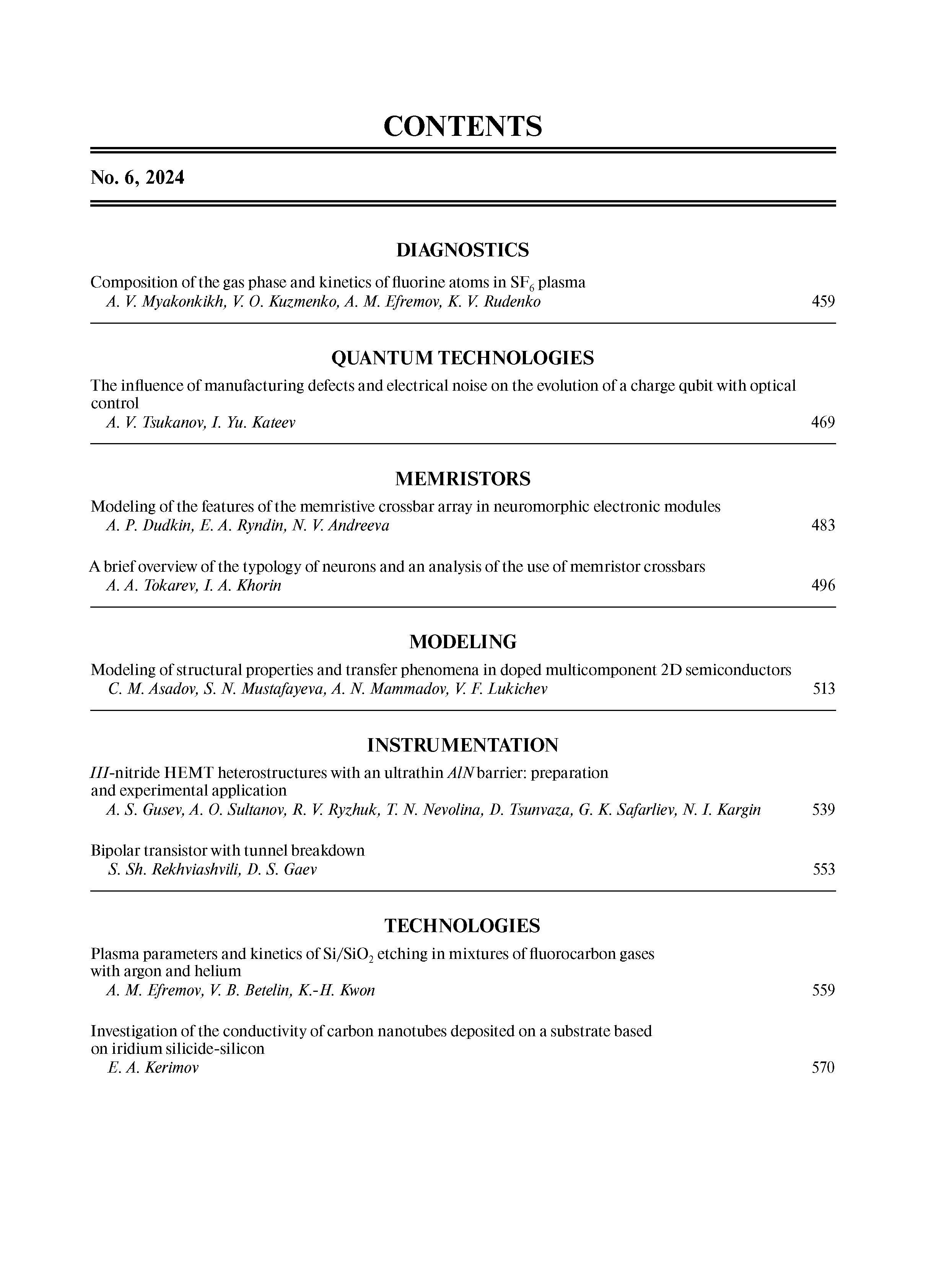 CONTENTS

No. 6, 2024

DIAGNOSTICS

Composition of the gas phase and kinetics of fluorine atoms in $SF_6$ plasma
A. V. Myakonkikh, V. O. Kuzmenko, A. M. Efremov, K. V. Rudenko 459

QUANTUM TECHNOLOGIES

The influence of manufacturing defects and electrical noise on the evolution of a charge qubit with optical control
A. V. Tsukanov, I. Yu. Kateev 469

MEMRISTORS

Modeling of the features of the memristive crossbar array in neuromorphic electronic modules
A. P. Dudkin, E. A. Ryndin, N. V. Andreeva 483

A brief overview of the typology of neurons and an analysis of the use of memristor crossbars
A. A. Tokarev, I. A. Khorin 496

MODELING

Modeling of structural properties and transfer phenomena in doped multicomponent 2D semiconductors
C. M. Asadov, S. N. Mustafayeva, A. N. Mammadov, V. F. Lukichev 513

INSTRUMENTATION

III-nitride HEMT heterostructures with an ultrathin AlN barrier: preparation and experimental application
A. S. Gusev, A. O. Sultanov, R. V. Ryzhuk, T. N. Nevolina, D. Tsunvaza, G. K. Safarliev, N. I. Kargin 539

Bipolar transistor with tunnel breakdown
S. Sh. Rekhviashvili, D. S. Gaev 553

TECHNOLOGIES

Plasma parameters and kinetics of $Si/SiO_2$ etching in mixtures of fluorocarbon gases with argon and helium
A. M. Efremov, V. B. Betelin, K.-H. Kwon 559

Investigation of the conductivity of carbon nanotubes deposited on a substrate based on iridium silicide-silicon
E. A. Kerimov 570